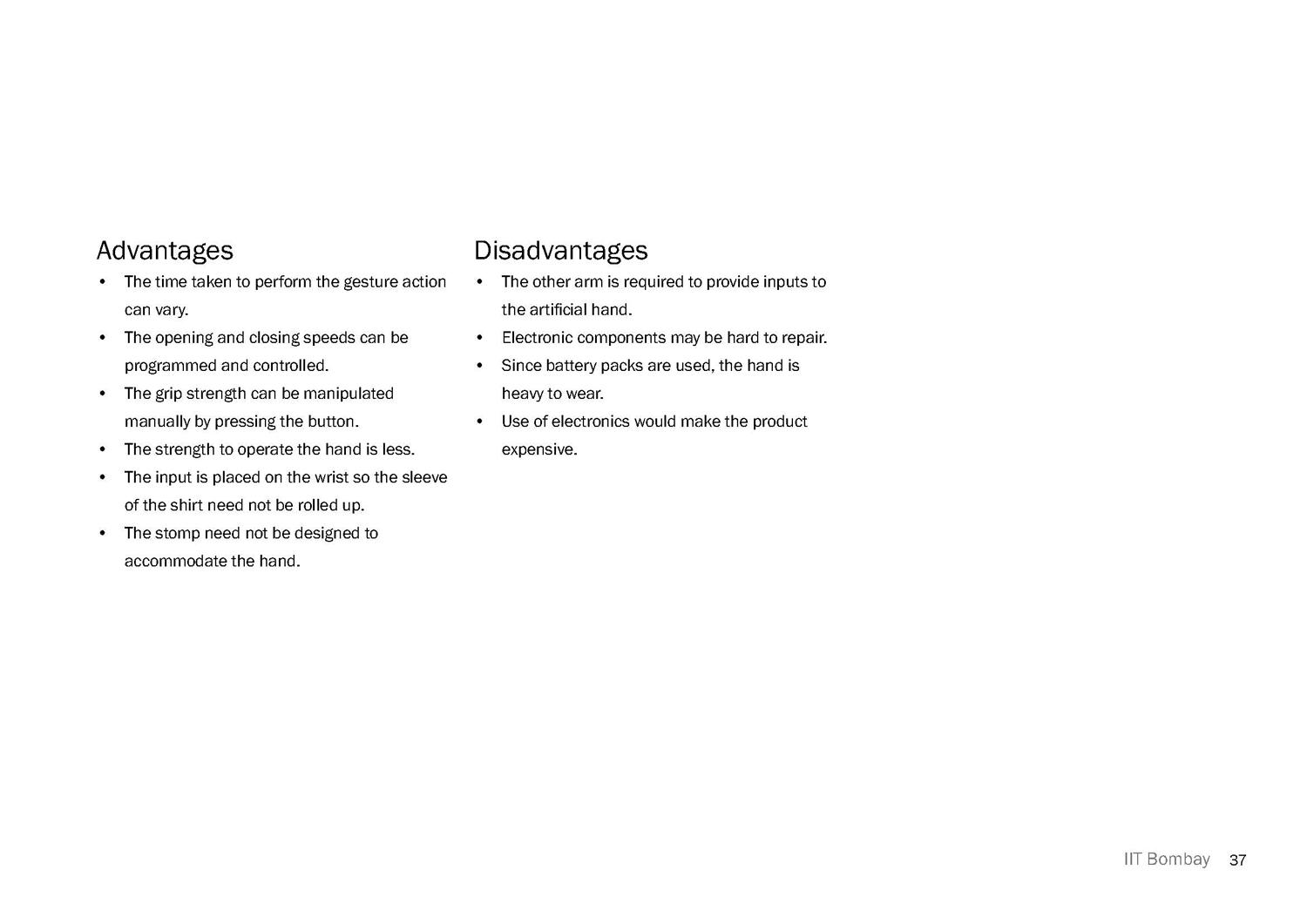 Advantages

• The time taken to perform the gesture action can vary.
• The opening and closing speeds can be programmed and controlled.
• The grip strength can be manipulated manually by pressing the button.
• The strength to operate the hand is less.
• The input is placed on the wrist so the sleeve of the shirt need not be rolled up.
• The stomp need not be designed to accommodate the hand.

Disadvantages

• The other arm is required to provide inputs to the artificial hand.
• Electronic components may be hard to repair.
• Since battery packs are used, the hand is heavy to wear.
• Use of electronics would make the product expensive.

IIT Bombay 37